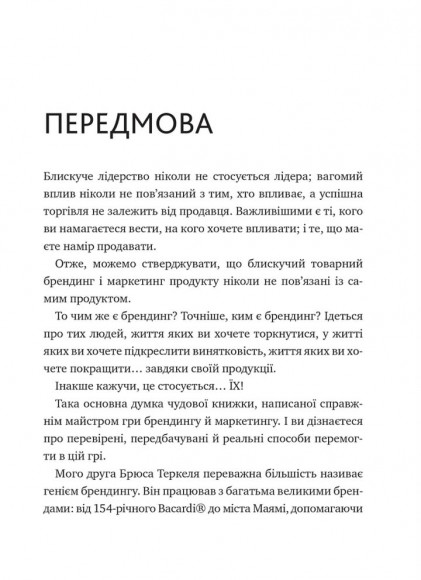 ПЕРЕДМОВА

Блискуче лідерство ніколи не стосується лідера; вагомий вплив ніколи не пов'язаний з тим, хто впливає, а успішна торгівля не залежить від продавця. Важливішими є ті, кого ви намагаєтеся вести, на кого хочете впливати; і те, що маєте намір продавати.

Отже, можемо стверджувати, що блискучий товарний брендинг і маркетинг продукту ніколи не пов'язані із самим продуктом.

То чим же є брендинг? Точніше, ким є брендинг? Ідеться про тих людей, життя яких ви хочете торкнутися, у житті яких ви хочете підкреслити винятковість, життя яких ви хочете покращити… завдяки своїй продукції.

Інакше кажучи, це стосується… ЇХ!

Така основна думка чудової книжки, написаної справжнім майстром гри брендингу й маркетингу. І ви дізнаєтеся про перевірені, передбачувані й реальні способи перемогти в цій грі.

Мого друга Брюса Теркеля переважна більшість називає генієм брендингу. Він працював з багатьма великими брендами: від 154-річного Bacardi® до міста Маямі, допомагаючи